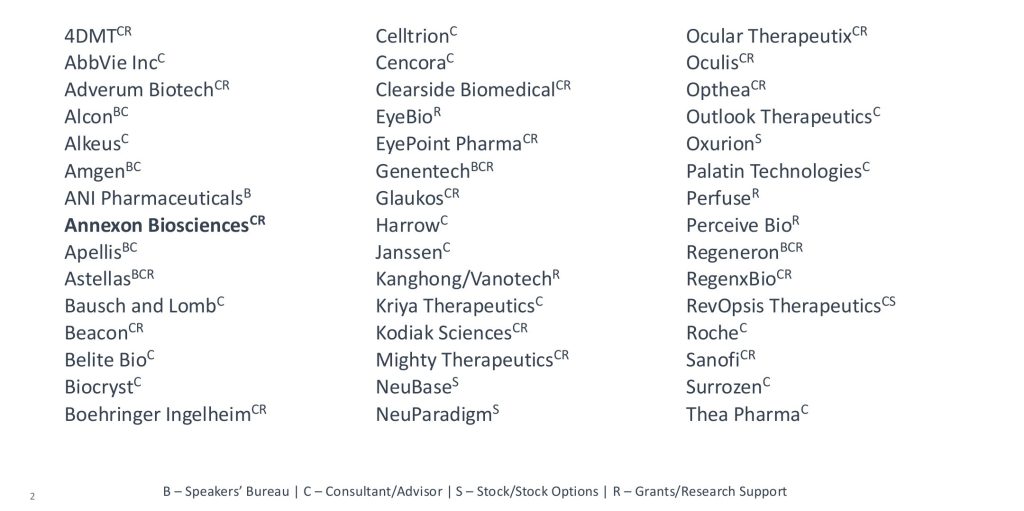 4DMT$^{CR}$
AbbVie Inc$^{C}$
Adverum Biotech$^{CR}$
Alcon$^{BC}$
Alkeus$^{C}$
Amgen$^{BC}$
ANI Pharmaceuticals$^{B}$
Annexon Biosciences$^{CR}$
Apellis$^{BC}$
Astellas$^{BCR}$
Bausch and Lomb$^{C}$
Beacon$^{CR}$
Belite Bio$^{C}$
Biocryst$^{C}$
Boehringer Ingelheim$^{CR}$

Celltrion$^{C}$
Cencora$^{C}$
Clearside Biomedical$^{CR}$
EyeBio$^{R}$
EyePoint Pharma$^{CR}$
Genentech$^{BCR}$
Glaukos$^{CR}$
Harrow$^{C}$
Janssen$^{C}$
Kanghong/Vanotech$^{R}$
Kriya Therapeutics$^{C}$
Kodiak Sciences$^{CR}$
Mighty Therapeutics$^{CR}$
NeuBase$^{S}$
NeuParadigm$^{S}$

Ocular Therapeutix$^{CR}$
Oculis$^{CR}$
Opthea$^{CR}$
Outlook Therapeutics$^{C}$
Oxurion$^{S}$
Palatin Technologies$^{C}$
Perfuse$^{R}$
Perceive Bio$^{R}$
Regeneron$^{BCR}$
RegenxBio$^{CR}$
RevOpsis Therapeutics$^{CS}$
Roche$^{C}$
Sanofi$^{CR}$
Surrozen$^{C}$
Thea Pharma$^{C}$

2

B – Speakers' Bureau | C – Consultant/Advisor | S – Stock/Stock Options | R – Grants/Research Support